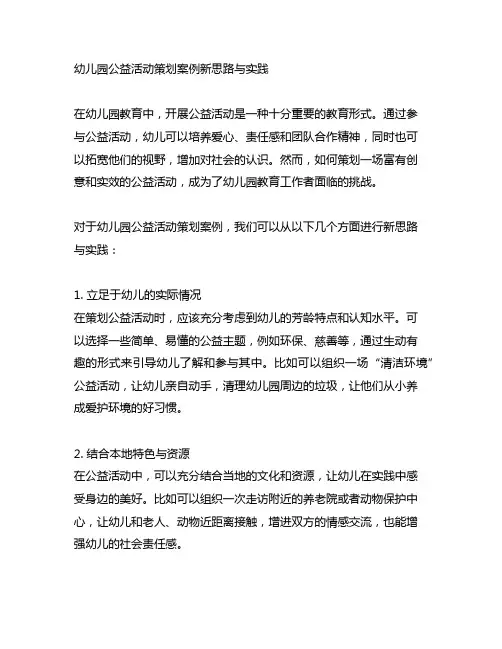 幼儿园公益活动策划案例新思路与实践

在幼儿园教育中，开展公益活动是一种十分重要的教育形式。通过参与公益活动，幼儿可以培养爱心、责任感和团队合作精神，同时也可以拓宽他们的视野，增加对社会的认识。然而，如何策划一场富有创意和实效的公益活动，成为了幼儿园教育工作者面临的挑战。

对于幼儿园公益活动策划案例，我们可以从以下几个方面进行新思路与实践：

1. 立足于幼儿的实际情况
在策划公益活动时，应该充分考虑到幼儿的芳龄特点和认知水平。可以选择一些简单、易懂的公益主题，例如环保、慈善等，通过生动有趣的形式来引导幼儿了解和参与其中。比如可以组织一场“清洁环境”公益活动，让幼儿亲自动手，清理幼儿园周边的垃圾，让他们从小养成爱护环境的好习惯。

2. 结合本地特色与资源
在公益活动中，可以充分结合当地的文化和资源，让幼儿在实践中感受身边的美好。比如可以组织一次走访附近的养老院或者动物保护中心，让幼儿和老人、动物近距离接触，增进双方的情感交流，也能增强幼儿的社会责任感。